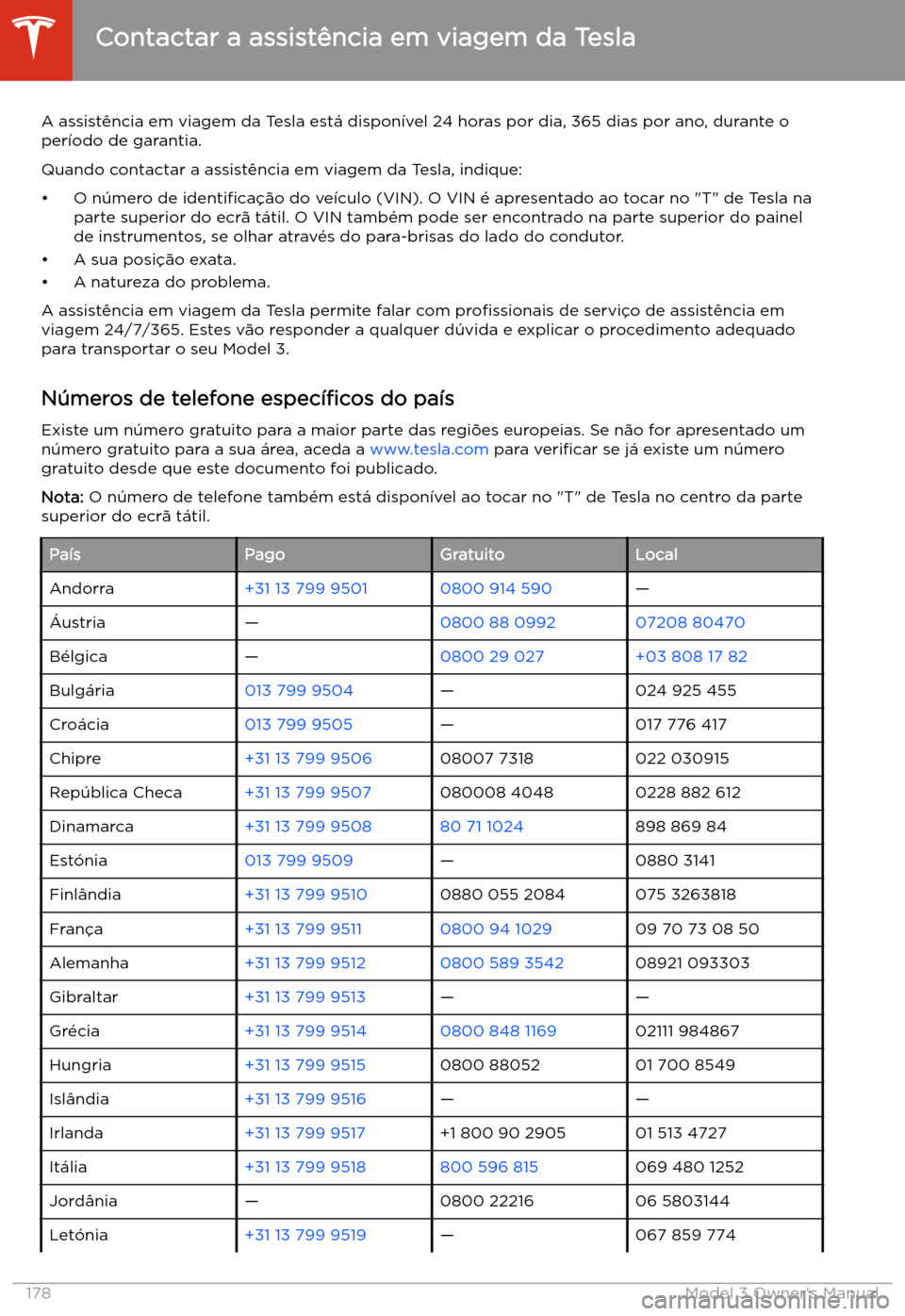 Contactar a assistência em viagem da Tesla

A assistência em viagem da Tesla está disponível 24 horas por dia, 365 dias por ano, durante o período de garantia.

Quando contactar a assistência em viagem da Tesla, indique:

• O número de identificação do veículo (VIN). O VIN é apresentado ao tocar no "T" de Tesla na parte superior do ecrã tátil. O VIN também pode ser encontrado na parte superior do painel de instrumentos, se olhar através do para-brisas do lado do condutor.
• A sua posição exata.
• A natureza do problema.

A assistência em viagem da Tesla permite falar com profissionais de serviço de assistência em viagem 24/7/365. Estes vão responder a qualquer dúvida e explicar o procedimento adequado para transportar o seu Model 3.

Números de telefone específicos do país

Existe um número gratuito para a maior parte das regiões europeias. Se não for apresentado um número gratuito para a sua área, aceda a www.tesla.com para verificar se já existe um número gratuito desde que este documento foi publicado.

Nota: O número de telefone também está disponível ao tocar no "T" de Tesla no centro da parte superior do ecrã tátil.

| País | Pago | Gratuito | Local |
|---|---|---|---|
| Andorra | +31 13 799 9501 | 0800 914 590 | — |
| Áustria | — | 0800 88 0992 | 07208 80470 |
| Bélgica | — | 0800 29 027 | +03 808 17 82 |
| Bulgária | 013 799 9504 | — | 024 925 455 |
| Croácia | 013 799 9505 | — | 017 776 417 |
| Chipre | +31 13 799 9506 | 08007 7318 | 022 030915 |
| República Checa | +31 13 799 9507 | 080008 4048 | 0228 882 612 |
| Dinamarca | +31 13 799 9508 | 80 71 1024 | 898 869 84 |
| Estónia | 013 799 9509 | — | 0880 3141 |
| Finlândia | +31 13 799 9510 | 0880 055 2084 | 075 3263818 |
| França | +31 13 799 9511 | 0800 94 1029 | 09 70 73 08 50 |
| Alemanha | +31 13 799 9512 | 0800 589 3542 | 08921 093303 |
| Gibraltar | +31 13 799 9513 | — | — |
| Grécia | +31 13 799 9514 | 0800 848 1169 | 02111 984867 |
| Hungria | +31 13 799 9515 | 0800 88052 | 01 700 8549 |
| Islândia | +31 13 799 9516 | — | — |
| Irlanda | +31 13 799 9517 | +1 800 90 2905 | 01 513 4727 |
| Itália | +31 13 799 9518 | 800 596 815 | 069 480 1252 |
| Jordânia | — | 0800 22216 | 06 5803144 |
| Letónia | +31 13 799 9519 | — | 067 859 774 |

178 Model 3 Owner's Manual
carmanualsonline.info